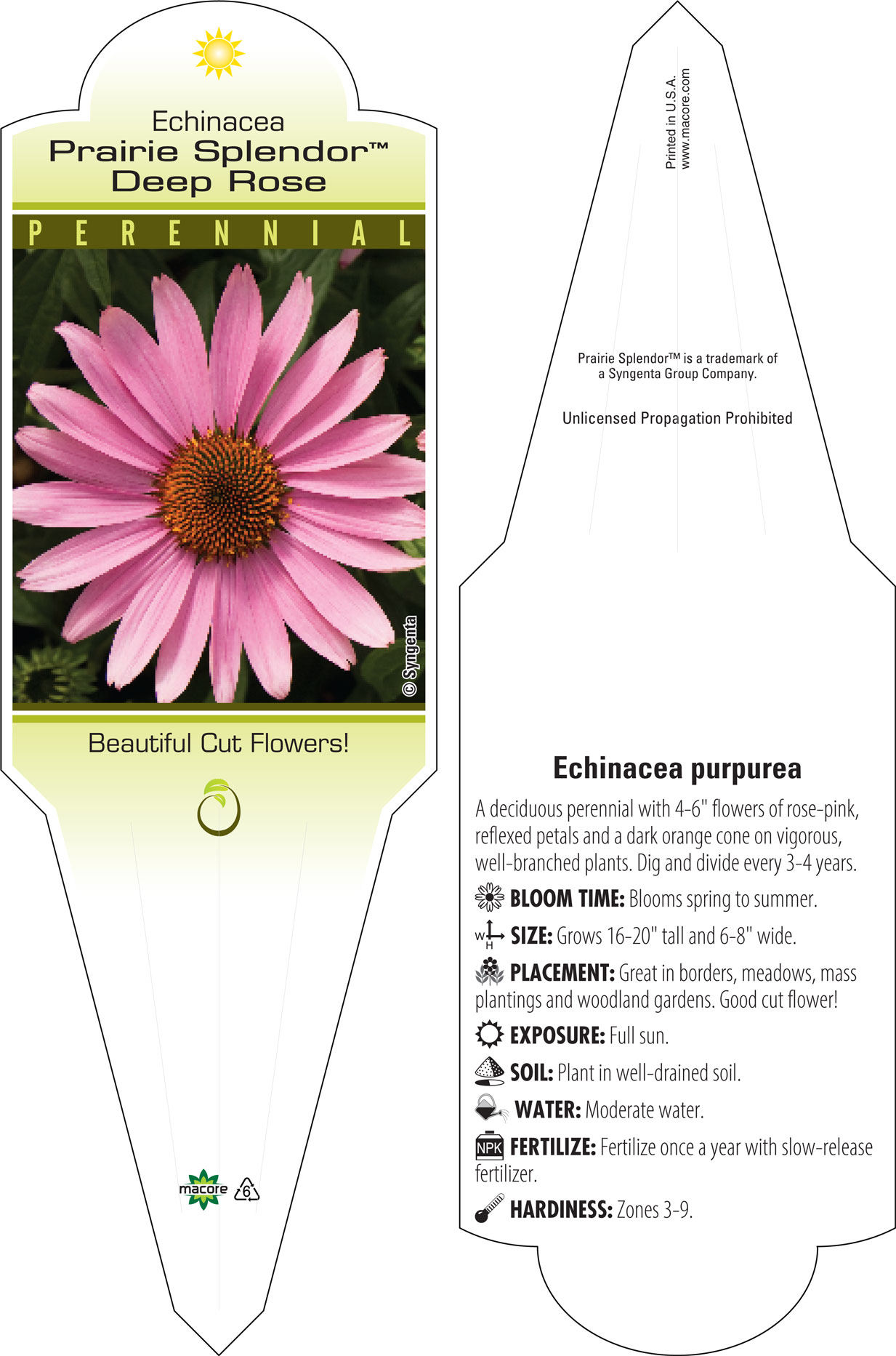 Echinacea
Prairie Splendor™
Deep Rose

PERENNIAL

© Syngenta

Beautiful Cut Flowers!

macore 6

Printed in U.S.A.
www.macore.com

Prairie Splendor™ is a trademark of a Syngenta Group Company.

Unlicensed Propagation Prohibited

Echinacea purpurea

A deciduous perennial with 4-6" flowers of rose-pink, reflexed petals and a dark orange cone on vigorous, well-branched plants. Dig and divide every 3-4 years.

BLOOM TIME: Blooms spring to summer.

W H SIZE: Grows 16-20" tall and 6-8" wide.

PLACEMENT: Great in borders, meadows, mass plantings and woodland gardens. Good cut flower!

EXPOSURE: Full sun.

SOIL: Plant in well-drained soil.

WATER: Moderate water.

NPK FERTILIZE: Fertilize once a year with slow-release fertilizer.

HARDINESS: Zones 3-9.